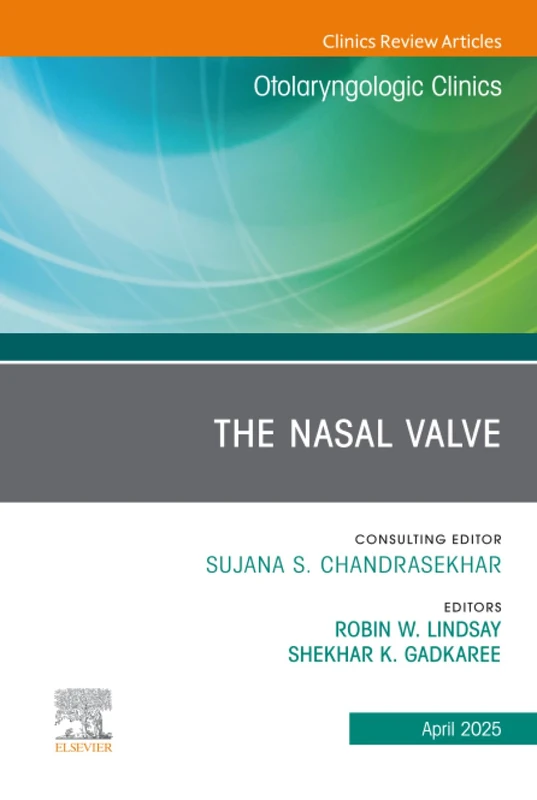 Clinics Review Articles

Otolaryngologic Clinics

THE NASAL VALVE

CONSULTING EDITOR
SUJANA S. CHANDRASEKHAR

EDITORS
ROBIN W. LINDSAY
SHEKHAR K. GADKAREE

ELSEVIER

April 2025